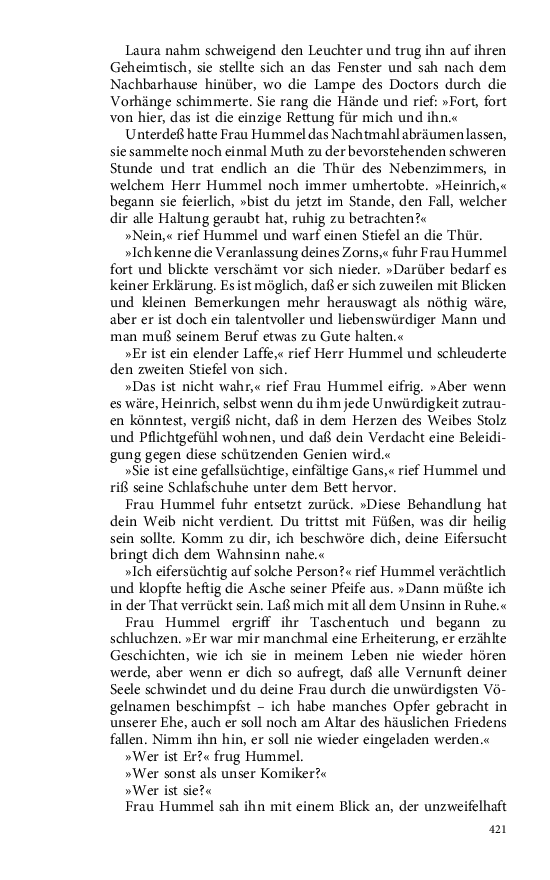 Laura nahm schweigend den Leuchter und trug ihn auf ihren Geheimtisch, sie stellte sich an das Fenster und sah nach dem Nachbarhause hinüber, wo die Lampe des Doctors durch die Vorhänge schimmerte. Sie rang die Hände und rief: »Fort, fort von hier, das ist die einzige Rettung für mich und ihn.«

Unterdeß hatte Frau Hummel das Nachtmahl abräumen lassen, sie sammelte noch einmal Muth zu der bevorstehenden schweren Stunde und trat endlich an die Thür des Nebenzimmers, in welchem Herr Hummel noch immer umhertobte. »Heinrich,« begann sie feierlich, »bist du jetzt im Stande, den Fall, welcher dir alle Haltung geraubt hat, ruhig zu betrachten?«

»Nein,« rief Hummel und warf einen Stiefel an die Thür.

»Ich kenne die Veranlassung deines Zorns,« fuhr Frau Hummel fort und blickte verschämt vor sich nieder. »Darüber bedarf es keiner Erklärung. Es ist möglich, daß er sich zuweilen mit Blicken und kleinen Bemerkungen mehr herauswagt als nöthig wäre, aber er ist doch ein talentvoller und liebenswürdiger Mann und man muß seinem Beruf etwas zu Gute halten.«

»Er ist ein elender Laffe,« rief Herr Hummel und schleuderte den zweiten Stiefel von sich.

»Das ist nicht wahr,« rief Frau Hummel eifrig. »Aber wenn es wäre, Heinrich, selbst wenn du ihm jede Unwürdigkeit zutrauen könntest, vergiß nicht, daß in dem Herzen des Weibes Stolz und Pflichtgefühl wohnen, und daß dein Verdacht eine Beleidigung gegen diese schützenden Genien wird.«

»Sie ist eine gefallsüchtige, einfältige Gans,« rief Hummel und riß seine Schlafschuhe unter dem Bett hervor.

Frau Hummel fuhr entsetzt zurück. »Diese Behandlung hat dein Weib nicht verdient. Du trittst mit Füßen, was dir heilig sein sollte. Komm zu dir, ich beschwöre dich, deine Eifersucht bringt dich dem Wahnsinn nahe.«

»Ich eifersüchtig auf solche Person?« rief Hummel verächtlich und klopfte heftig die Asche seiner Pfeife aus. »Dann müßte ich in der That verrückt sein. Laß mich mit all dem Unsinn in Ruhe.«

Frau Hummel ergriff ihr Taschentuch und begann zu schluchzen. »Er war mir manchmal eine Erheiterung, er erzählte Geschichten, wie ich sie in meinem Leben nie wieder hören werde, aber wenn er dich so aufregt, daß alle Vernunft deiner Seele schwindet und du deine Frau durch die unwürdigsten Vögelnamen beschimpfst – ich habe manches Opfer gebracht in unserer Ehe, auch er soll noch am Altar des häuslichen Friedens fallen. Nimm ihn hin, er soll nie wieder eingeladen werden.«

»Wer ist Er?« frug Hummel.

»Wer sonst als unser Komiker?«

»Wer ist sie?«

Frau Hummel sah ihn mit einem Blick an, der unzweifelhaft

421